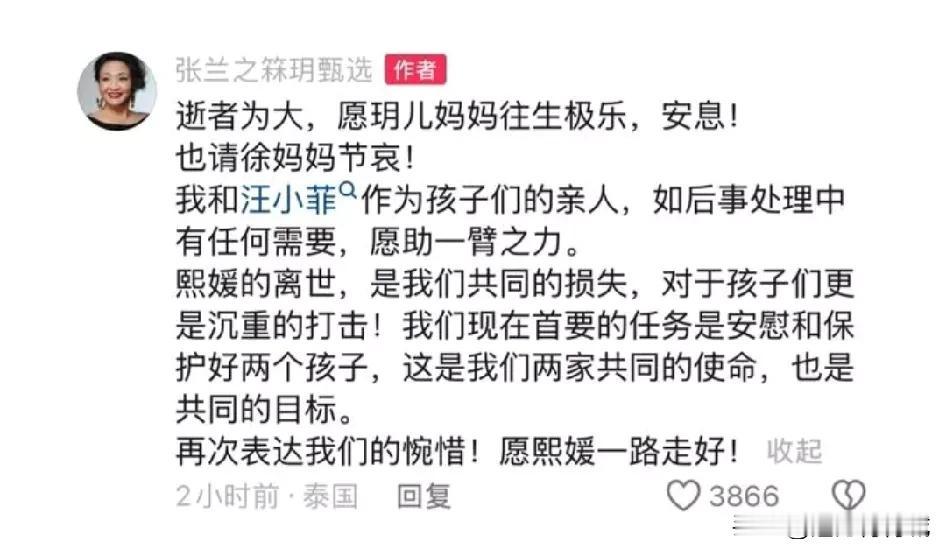 张兰之箖玥甄选 作者

逝者为大，愿玥儿妈妈往生极乐，安息！
也请徐妈妈节哀！
我和汪小菲作为孩子们的亲人，如后事处理中有任何需要，愿助一臂之力。
熙媛的离世，是我们共同的损失，对于孩子们更是沉重的打击！我们现在首要的任务是安慰和保护好两个孩子，这是我们两家共同的使命，也是共同的目标。
再次表达我们的惋惜！愿熙媛一路走好！ 收起

2小时前 · 泰国 回复 3866